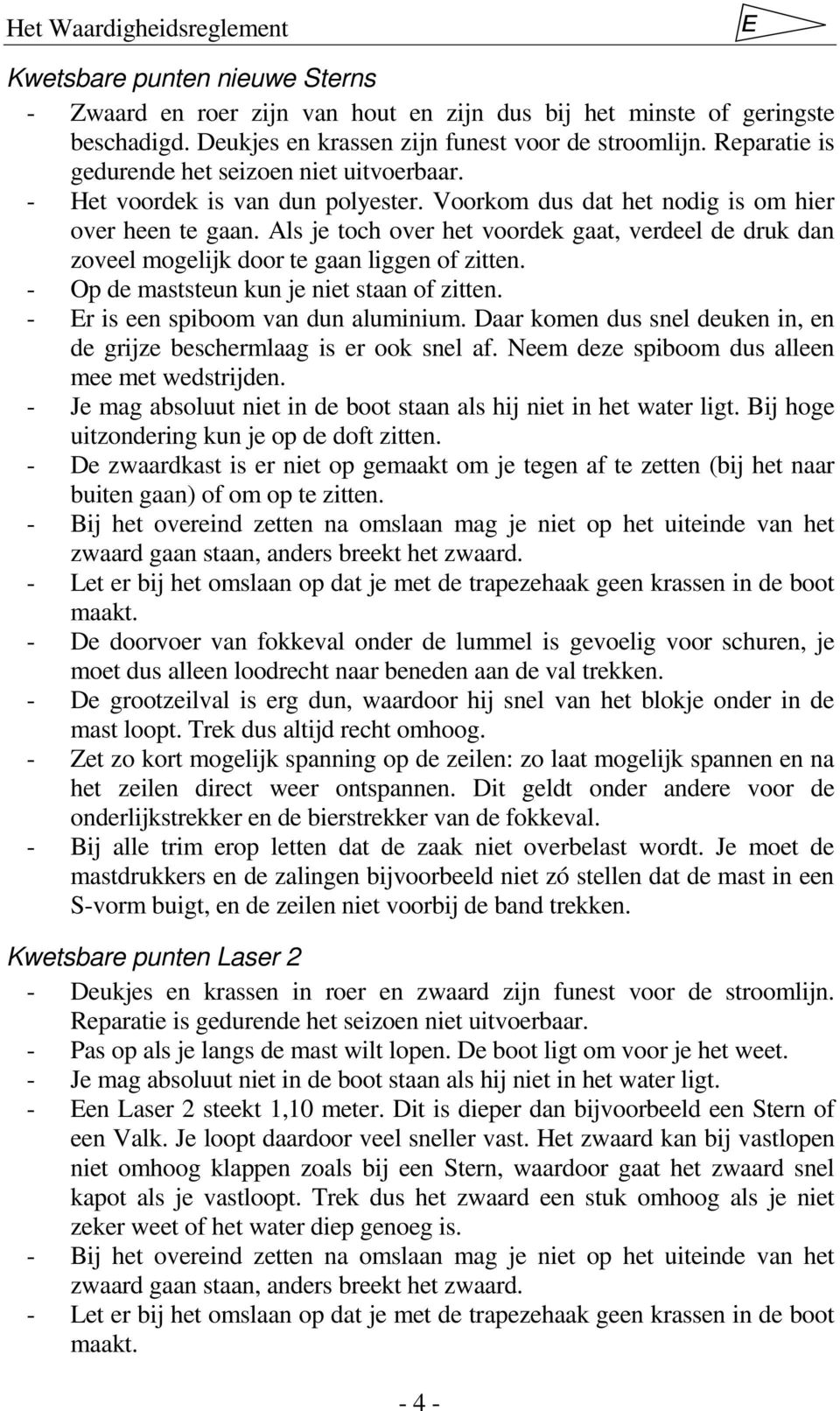 Het Waardigheidsreglement

E

Kwetsbare punten nieuwe Sterns

- Zwaard en roer zijn van hout en zijn dus bij het minste of geringste beschadigd. Deukjes en krassen zijn funest voor de stroomlijn. Reparatie is gedurende het seizoen niet uitvoerbaar.
- Het voordek is van dun polyester. Voorkom dus dat het nodig is om hier over heen te gaan. Als je toch over het voordek gaat, verdeel de druk dan zoveel mogelijk door te gaan liggen of zitten.
- Op de maststeun kun je niet staan of zitten.
- Er is een spiboom van dun aluminium. Daar komen dus snel deuken in, en de grijze beschermlaag is er ook snel af. Neem deze spiboom dus alleen mee met wedstrijden.
- Je mag absoluut niet in de boot staan als hij niet in het water ligt. Bij hoge uitzondering kun je op de doft zitten.
- De zwaardkast is er niet op gemaakt om je tegen af te zetten (bij het naar buiten gaan) of om op te zitten.
- Bij het overeind zetten na omslaan mag je niet op het uiteinde van het zwaard gaan staan, anders breekt het zwaard.
- Let er bij het omslaan op dat je met de trapezehaak geen krassen in de boot maakt.
- De doorvoer van fokkeval onder de lummel is gevoelig voor schuren, je moet dus alleen loodrecht naar beneden aan de val trekken.
- De grootzeilval is erg dun, waardoor hij snel van het blokje onder in de mast loopt. Trek dus altijd recht omhoog.
- Zet zo kort mogelijk spanning op de zeilen: zo laat mogelijk spannen en na het zeilen direct weer ontspannen. Dit geldt onder andere voor de onderlijkstrekker en de bierstrekker van de fokkeval.
- Bij alle trim erop letten dat de zaak niet overbelast wordt. Je moet de mastdrukkers en de zalingen bijvoorbeeld niet zó stellen dat de mast in een S-vorm buigt, en de zeilen niet voorbij de band trekken.

Kwetsbare punten Laser 2

- Deukjes en krassen in roer en zwaard zijn funest voor de stroomlijn. Reparatie is gedurende het seizoen niet uitvoerbaar.
- Pas op als je langs de mast wilt lopen. De boot ligt om voor je het weet.
- Je mag absoluut niet in de boot staan als hij niet in het water ligt.
- Een Laser 2 steekt 1,10 meter. Dit is dieper dan bijvoorbeeld een Stern of een Valk. Je loopt daardoor veel sneller vast. Het zwaard kan bij vastlopen niet omhoog klappen zoals bij een Stern, waardoor gaat het zwaard snel kapot als je vastloopt. Trek dus het zwaard een stuk omhoog als je niet zeker weet of het water diep genoeg is.
- Bij het overeind zetten na omslaan mag je niet op het uiteinde van het zwaard gaan staan, anders breekt het zwaard.
- Let er bij het omslaan op dat je met de trapezehaak geen krassen in de boot maakt.

- 4 -